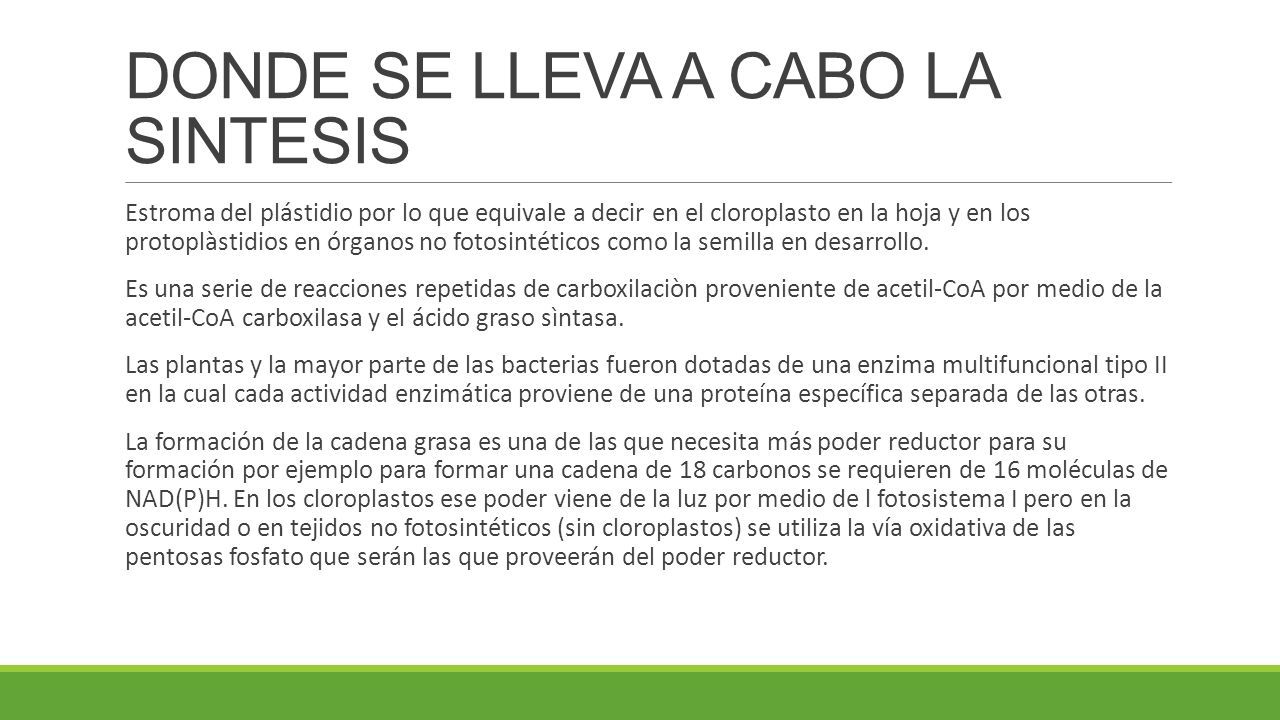 DONDE SE LLEVA A CABO LA SINTESIS

Estroma del plástidio por lo que equivale a decir en el cloroplasto en la hoja y en los protoplàstidios en órganos no fotosintéticos como la semilla en desarrollo.

Es una serie de reacciones repetidas de carboxilaciòn proveniente de acetil-CoA por medio de la acetil-CoA carboxilasa y el ácido graso sìntasa.

Las plantas y la mayor parte de las bacterias fueron dotadas de una enzima multifuncional tipo II en la cual cada actividad enzimática proviene de una proteína específica separada de las otras.

La formación de la cadena grasa es una de las que necesita más poder reductor para su formación por ejemplo para formar una cadena de 18 carbonos se requieren de 16 moléculas de NAD(P)H. En los cloroplastos ese poder viene de la luz por medio de l fotosistema I pero en la oscuridad o en tejidos no fotosintéticos (sin cloroplastos) se utiliza la vía oxidativa de las pentosas fosfato que serán las que proveerán del poder reductor.